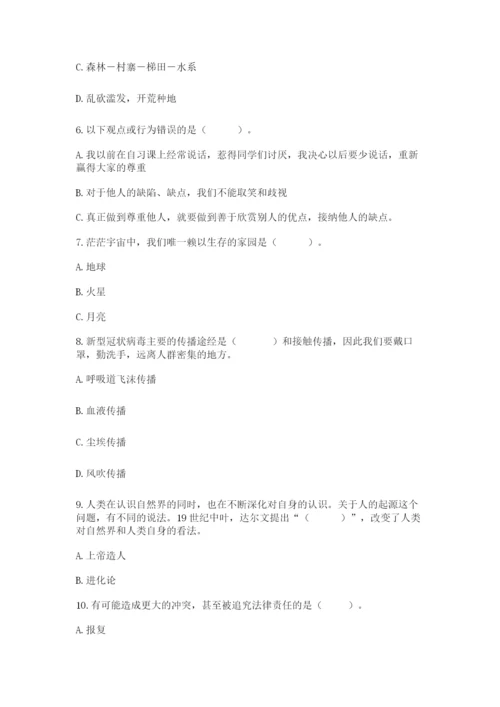 C. 森林－村寨－梯田－水系

D. 乱砍滥发，开荒种地

6. 以下观点或行为错误的是（　　）。

A. 我以前在自习课上经常说话，惹得同学们讨厌，我决心以后要少说话，重新赢得大家的尊重

B. 对于他人的缺陷、缺点，我们不能取笑和歧视

C. 真正做到尊重他人，就要做到善于欣赏别人的优点，接纳他人的缺点。

7. 茫茫宇宙中，我们唯一赖以生存的家园是（　　）。

A. 地球

B. 火星

C. 月亮

8. 新型冠状病毒主要的传播途经是（　　）和接触传播，因此我们要戴口罩，勤洗手，远离人群密集的地方。

A. 呼吸道飞沫传播

B. 血液传播

C. 尘埃传播

D. 风吹传播

9. 人类在认识自然界的同时，也在不断深化对自身的认识。关于人的起源这个问题，有不同的说法。19 世纪中叶，达尔文提出“（　　）”，改变了人类对自然界和人类自身的看法。

A. 上帝造人

B. 进化论

10. 有可能造成更大的冲突，甚至被追究法律责任的是（　　）。

A. 报复